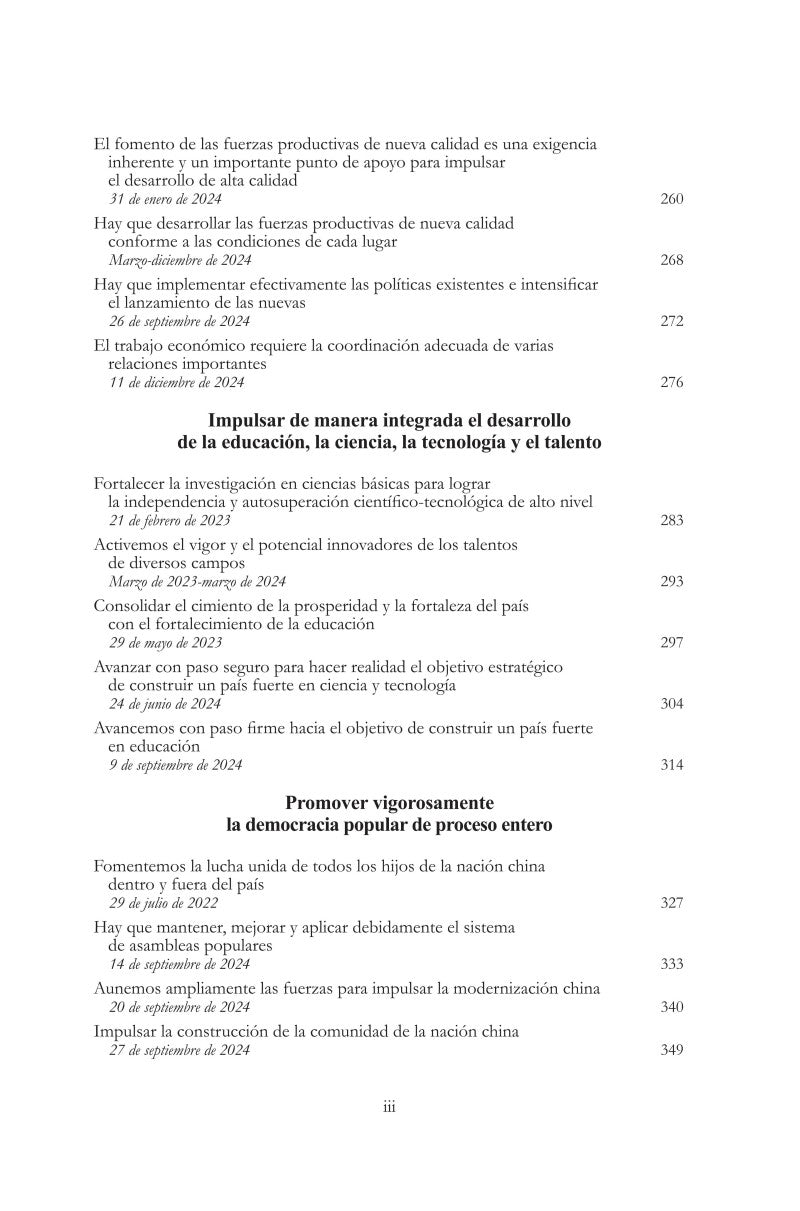 El fomento de las fuerzas productivas de nueva calidad es una exigencia inherente y un importante punto de apoyo para impulsar el desarrollo de alta calidad
31 de enero de 2024 260

Hay que desarrollar las fuerzas productivas de nueva calidad conforme a las condiciones de cada lugar
Marzo-diciembre de 2024 268

Hay que implementar efectivamente las políticas existentes e intensificar el lanzamiento de las nuevas
26 de septiembre de 2024 272

El trabajo económico requiere la coordinación adecuada de varias relaciones importantes
11 de diciembre de 2024 276

Impulsar de manera integrada el desarrollo
de la educación, la ciencia, la tecnología y el talento

Fortalecer la investigación en ciencias básicas para lograr la independencia y autosuperación científico-tecnológica de alto nivel
21 de febrero de 2023 283

Activemos el vigor y el potencial innovadores de los talentos de diversos campos
Marzo de 2023-marzo de 2024 293

Consolidar el cimiento de la prosperidad y la fortaleza del país con el fortalecimiento de la educación
29 de mayo de 2023 297

Avanzar con paso seguro para hacer realidad el objetivo estratégico de construir un país fuerte en ciencia y tecnología
24 de junio de 2024 304

Avancemos con paso firme hacia el objetivo de construir un país fuerte en educación
9 de septiembre de 2024 314

Promover vigorosamente
la democracia popular de proceso entero

Fomentemos la lucha unida de todos los hijos de la nación china dentro y fuera del país
29 de julio de 2022 327

Hay que mantener, mejorar y aplicar debidamente el sistema de asambleas populares
14 de septiembre de 2024 333

Aunemos ampliamente las fuerzas para impulsar la modernización china
20 de septiembre de 2024 340

Impulsar la construcción de la comunidad de la nación china
27 de septiembre de 2024 349

iii